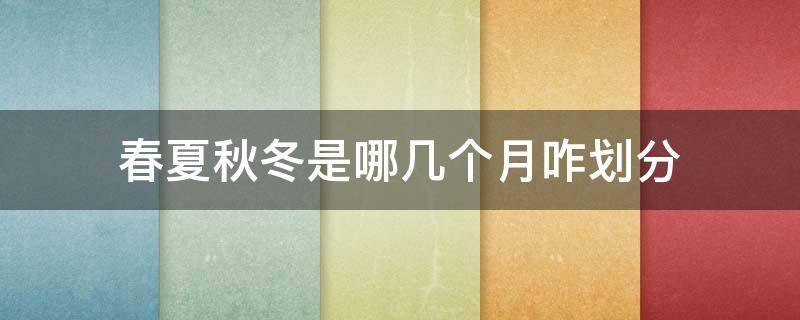 春夏秋冬是哪几个月咋划分